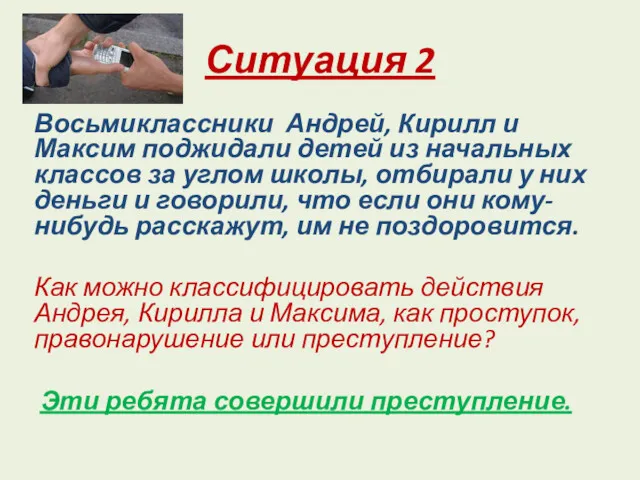 Ситуация 2

Восьмиклассники Андрей, Кирилл и Максим поджидали детей из начальных классов за углом школы, отбирали у них деньги и говорили, что если они кому-нибудь расскажут, им не поздоровится.

Как можно классифицировать действия Андрея, Кирилла и Максима, как проступок, правонарушение или преступление?

Эти ребята совершили преступление.